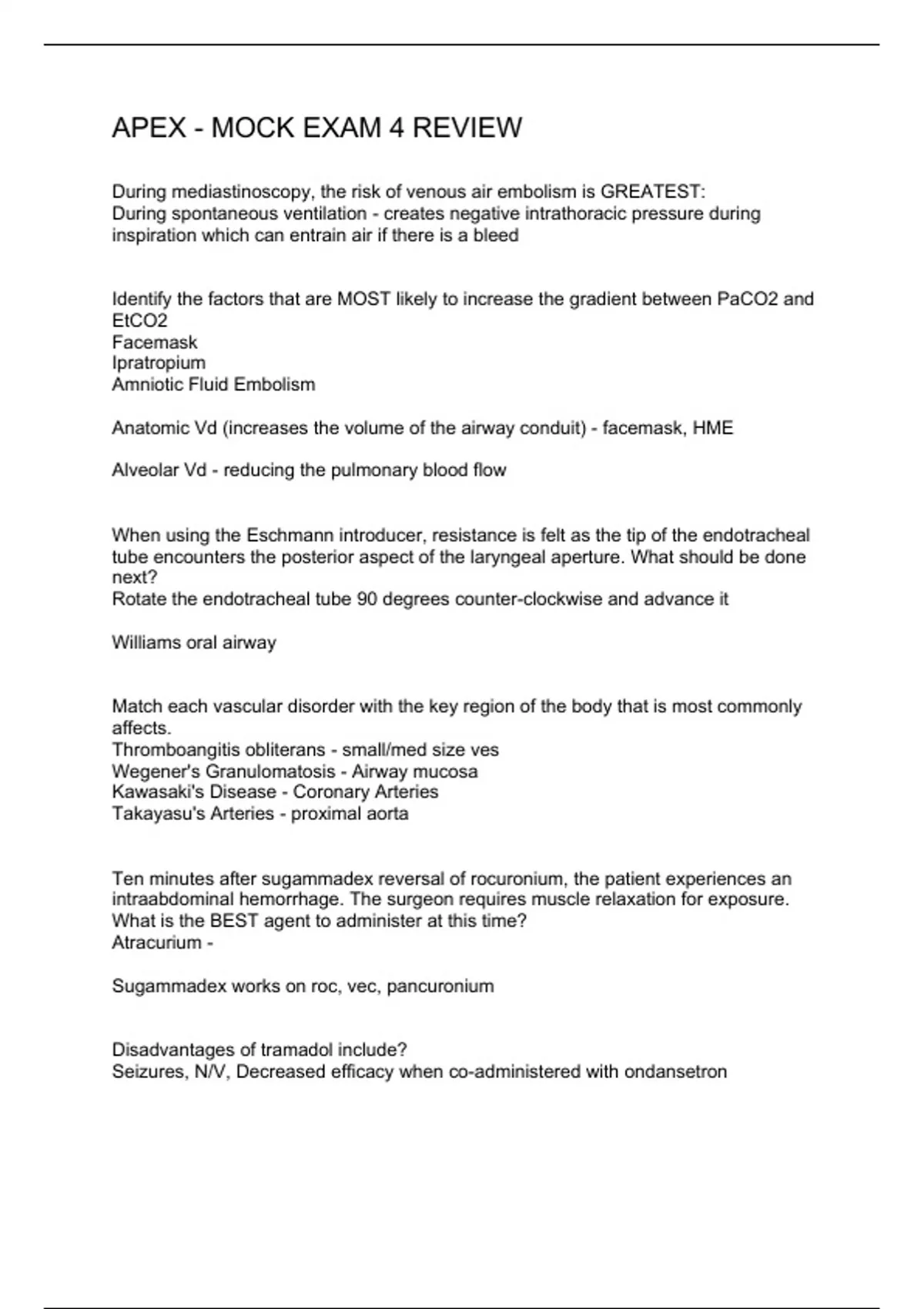 APEX - MOCK EXAM 4 REVIEW

During mediastinoscopy, the risk of venous air embolism is GREATEST:
During spontaneous ventilation - creates negative intrathoracic pressure during inspiration which can entrain air if there is a bleed

Identify the factors that are MOST likely to increase the gradient between PaCO2 and EtCO2
Facemask
Ipratropium
Amniotic Fluid Embolism

Anatomic Vd (increases the volume of the airway conduit) - facemask, HME

Alveolar Vd - reducing the pulmonary blood flow

When using the Eschmann introducer, resistance is felt as the tip of the endotracheal tube encounters the posterior aspect of the laryngeal aperture. What should be done next?
Rotate the endotracheal tube 90 degrees counter-clockwise and advance it

Williams oral airway

Match each vascular disorder with the key region of the body that is most commonly affects.
Thromboangitis obliterans - small/med size ves
Wegener's Granulomatosis - Airway mucosa
Kawasaki's Disease - Coronary Arteries
Takayasu's Arteries - proximal aorta

Ten minutes after sugammadex reversal of rocuronium, the patient experiences an intraabdominal hemorrhage. The surgeon requires muscle relaxation for exposure. What is the BEST agent to administer at this time?
Atracurium -

Sugammadex works on roc, vec, pancuronium

Disadvantages of tramadol include?
Seizures, N/V, Decreased efficacy when co-administered with ondansetron